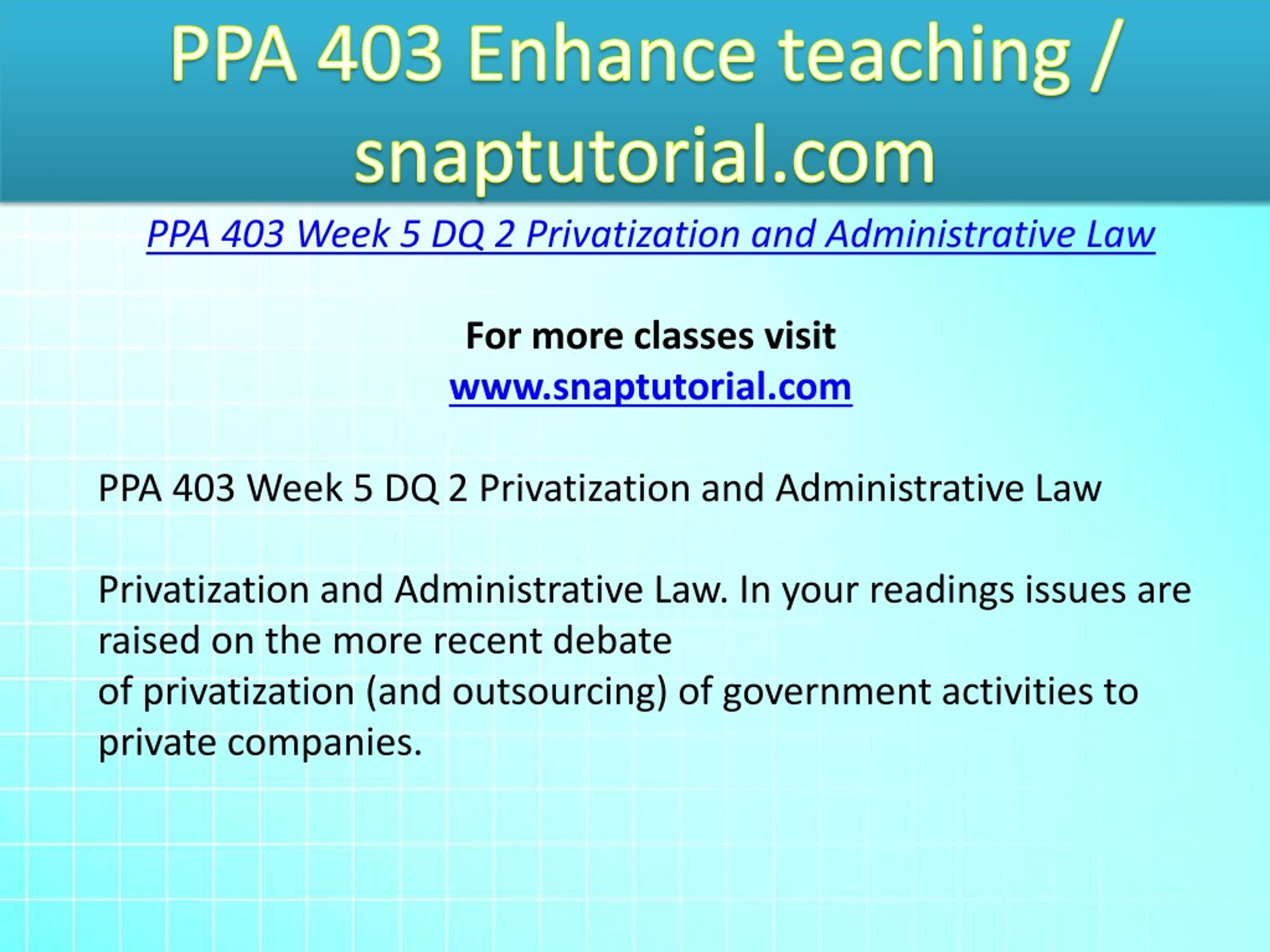 PPA 403 Enhance teaching / snaptutorial.com

PPA 403 Week 5 DQ 2 Privatization and Administrative Law

For more classes visit
www.snaptutorial.com

PPA 403 Week 5 DQ 2 Privatization and Administrative Law

Privatization and Administrative Law. In your readings issues are raised on the more recent debate
of privatization (and outsourcing) of government activities to private companies.